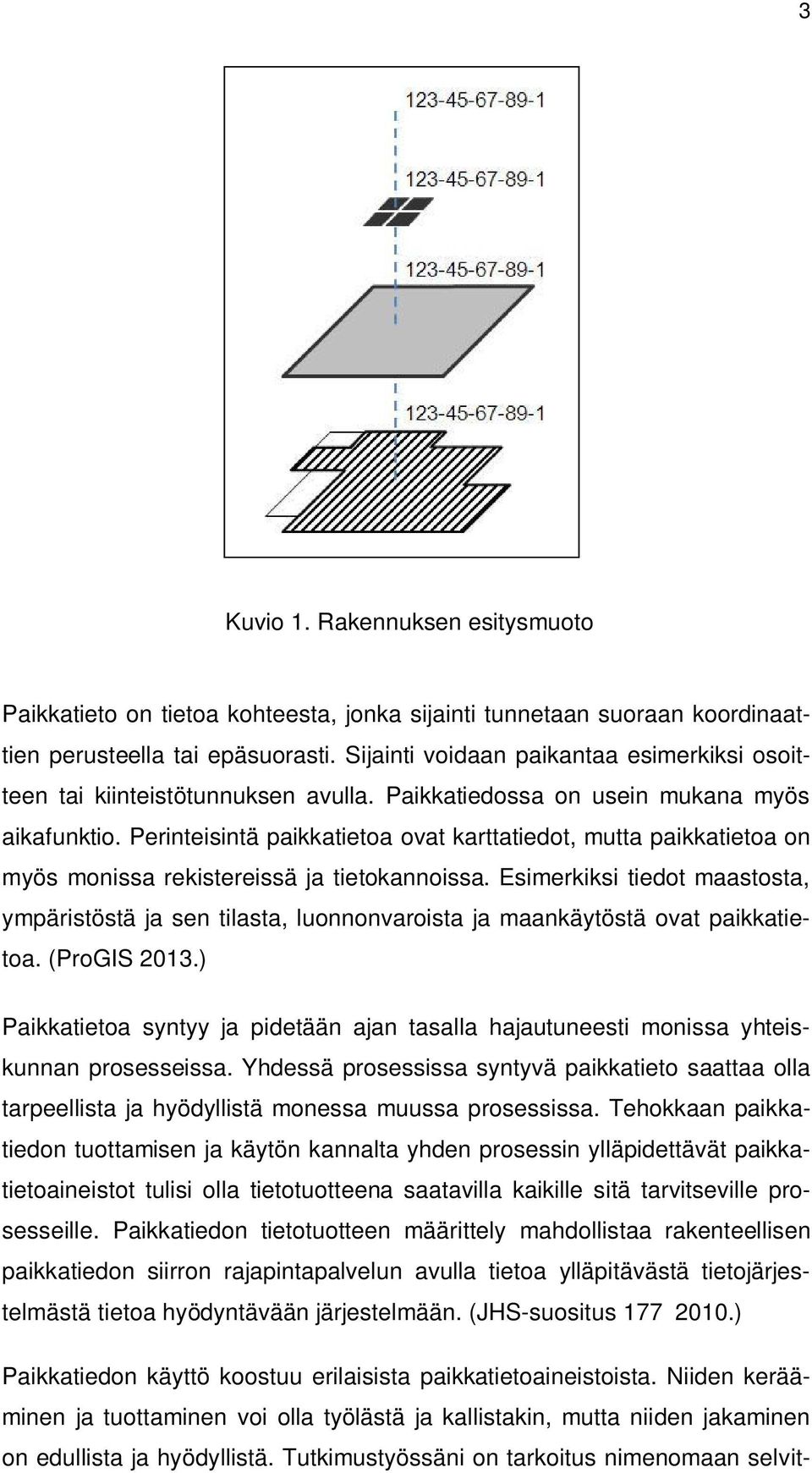 3

123-45-67-89-1

123-45-67-89-1

123-45-67-89-1

123-45-67-89-1

Kuvio 1. Rakennuksen esitysmuoto

Paikkatieto on tietoa kohteesta, jonka sijainti tunnetaan suoraan koordinaattien perusteella tai epäsuorasti. Sijainti voidaan paikantaa esimerkiksi osoitteen tai kiinteistötunnuksen avulla. Paikkatiedossa on usein mukana myös aikafunktio. Perinteisintä paikkatietoa ovat karttatiedot, mutta paikkatietoa on myös monissa rekistereissä ja tietokannoissa. Esimerkiksi tiedot maastosta, ympäristöstä ja sen tilasta, luonnonvaroista ja maankäytöstä ovat paikkatietoa. (ProGIS 2013.)

Paikkatietoa syntyy ja pidetään ajan tasalla hajautuneesti monissa yhteiskunnan prosesseissa. Yhdessä prosessissa syntyvä paikkatieto saattaa olla tarpeellista ja hyödyllistä monessa muussa prosessissa. Tehokkaan paikkatiedon tuottamisen ja käytön kannalta yhden prosessin ylläpidettävät paikkatietoaineistot tulisi olla tietotuotteena saatavilla kaikille sitä tarvitseville prosesseille. Paikkatiedon tietotuotteen määrittely mahdollistaa rakenteellisen paikkatiedon siirron rajapintapalvelun avulla tietoa ylläpitävästä tietojärjestelmästä tietoa hyödyntävään järjestelmään. (JHS-suositus 177 2010.)

Paikkatiedon käyttö koostuu erilaisista paikkatietoaineistoista. Niiden kerääminen ja tuottaminen voi olla työlästä ja kallistakin, mutta niiden jakaminen on edullista ja hyödyllistä. Tutkimustyössäni on tarkoitus nimenomaan selvit-